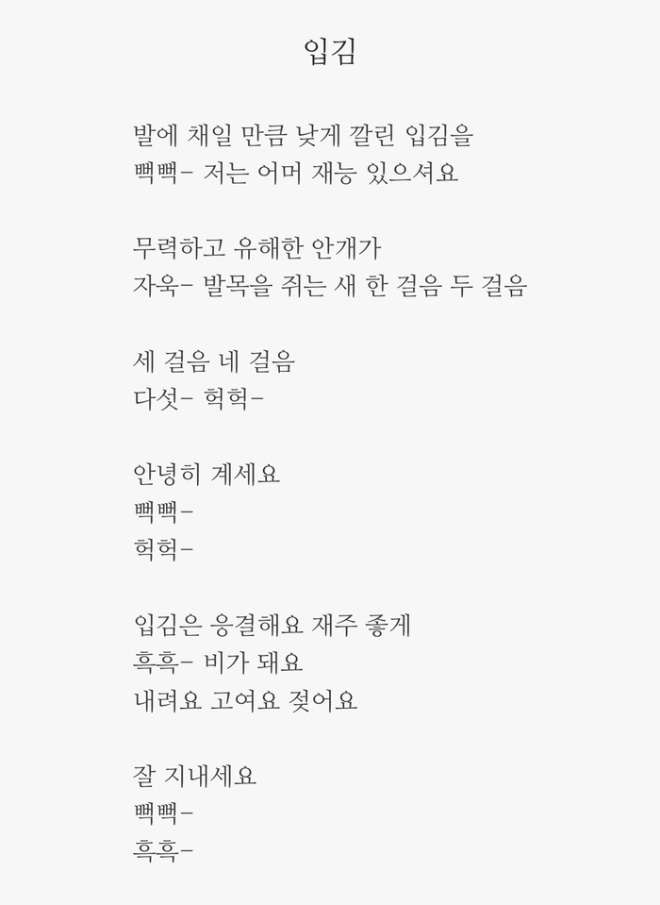 입김

발에 채일 만큼 낮게 깔린 입김을
뻑뻑- 저는 어머 재능 있으셔요

무력하고 유해한 안개가
자욱- 발목을 쥐는 새 한 걸음 두 걸음

세 걸음 네 걸음
다섯- 헉헉-

안녕히 계세요
뻑뻑-
헉헉-

입김은 응결해요 재주 좋게
흑흑- 비가 돼요
내려요 고여요 젖어요

잘 지내세요
뻑뻑-
흑흑-